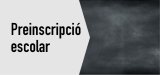 Preinscripció escolar